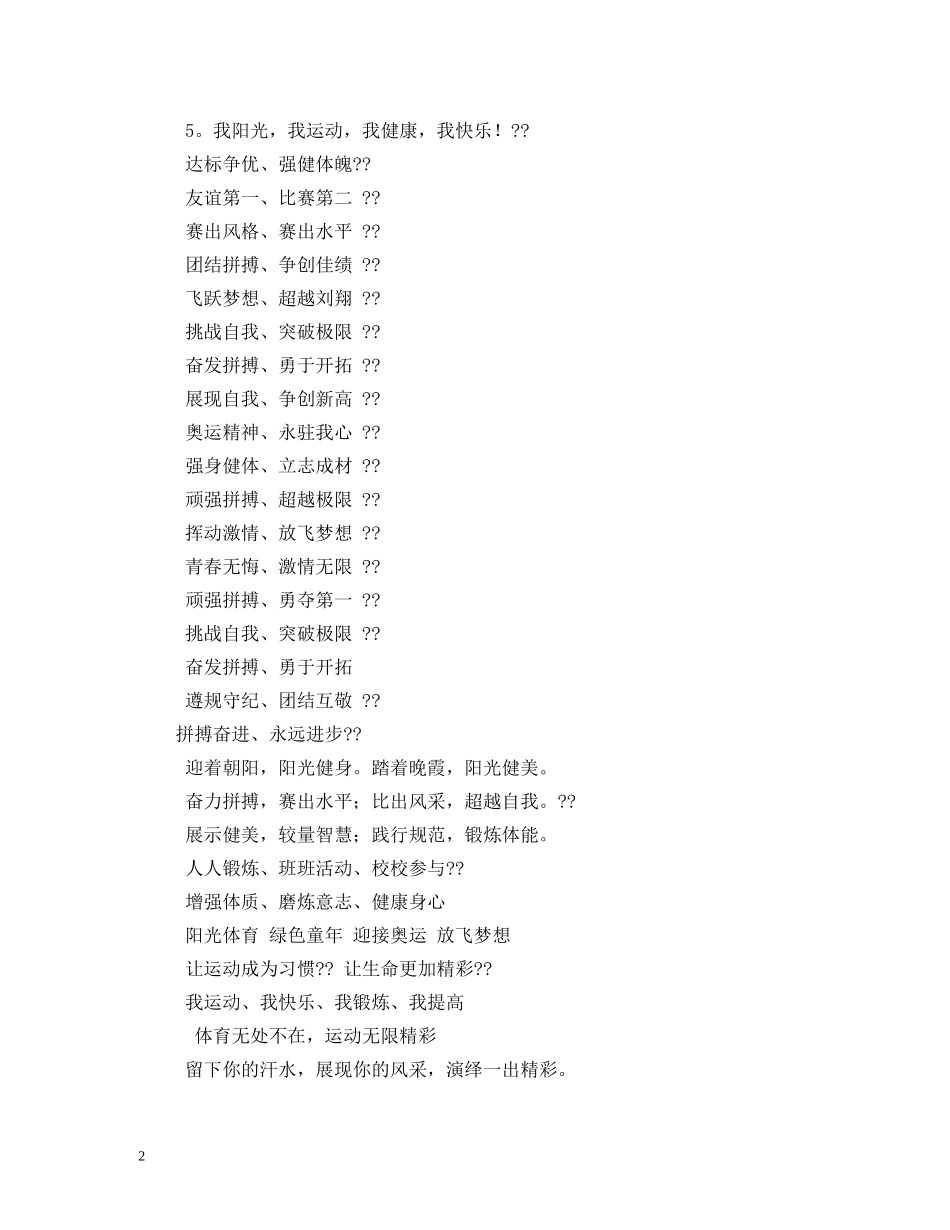 5。我阳光，我运动，我健康，我快乐！??

达标争优、强健体魄??

友谊第一、比赛第二 ??

赛出风格、赛出水平 ??

团结拼搏、争创佳绩 ??

飞跃梦想、超越刘翔 ??

挑战自我、突破极限 ??

奋发拼搏、勇于开拓 ??

展现自我、争创新高 ??

奥运精神、永驻我心 ??

强身健体、立志成材 ??

顽强拼搏、超越极限 ??

挥动激情、放飞梦想 ??

青春无悔、激情无限 ??

顽强拼搏、勇夺第一 ??

挑战自我、突破极限 ??

奋发拼搏、勇于开拓

遵规守纪、团结互敬 ??

拼搏奋进、永远进步??

迎着朝阳，阳光健身。踏着晚霞，阳光健美。

奋力拼搏，赛出水平；比出风采，超越自我。??

展示健美，较量智慧；践行规范，锻炼体能。

人人锻炼、班班活动、校校参与??

增强体质、磨炼意志、健康身心

阳光体育 绿色童年 迎接奥运 放飞梦想

让运动成为习惯?? 让生命更加精彩??

我运动、我快乐、我锻炼、我提高

体育无处不在，运动无限精彩

留下你的汗水，展现你的风采，演绎一出精彩。

2